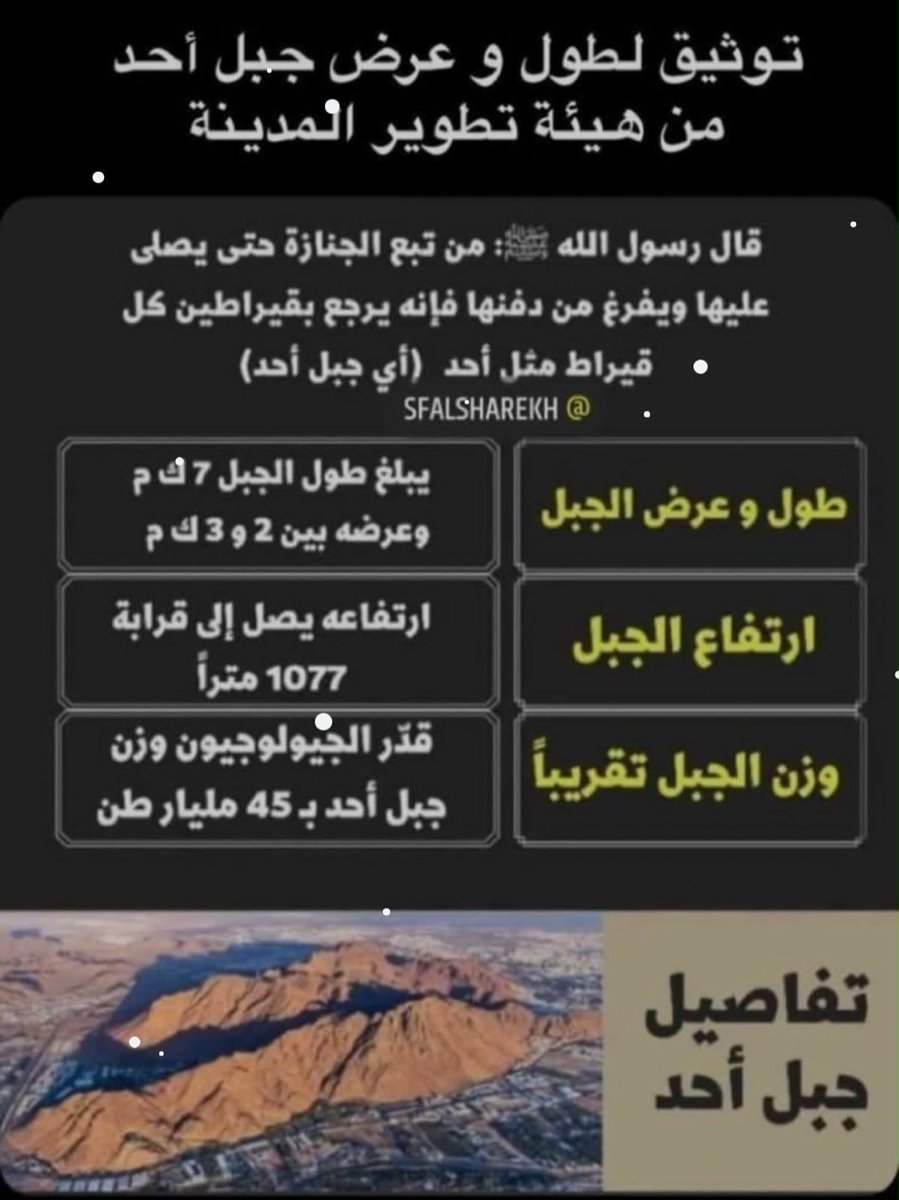 توثيق لطول و عرض جبل أحد
من هيئة تطوير المدينة

قال رسول الله ﷺ: من تبع الجنازة حتى يصلى عليها ويفرغ من دفنها فإنه يرجع بقيراطين كل قيراط مثل أحد (أي جبل أحد)

SFALSHAREKH @

| طول و عرض الجبل | يبلغ طول الجبل 7 ك م وعرضه بين 2 و 3 ك م |
|---|---|
| ارتفاع الجبل | ارتفاعه يصل إلى قرابة 1077 متراً |
| وزن الجبل تقريباً | قدّر الجيولوجيون وزن جبل أحد بـ 45 مليار طن |

تفاصيل
جبل أحد